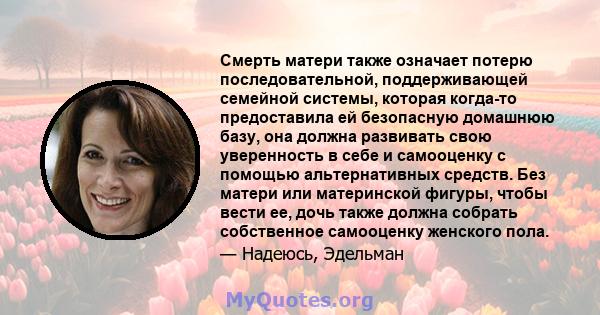 Смерть матери также означает потерю последовательной, поддерживающей семейной системы, которая когда-то предоставила ей безопасную домашнюю базу, она должна развивать свою уверенность в себе и самооценку с помощью альтернативных средств. Без матери или материнской фигуры, чтобы вести ее, дочь также должна собрать собственное самооценку женского пола.

— Надеюсь, Эдельман

MyQuotes.org